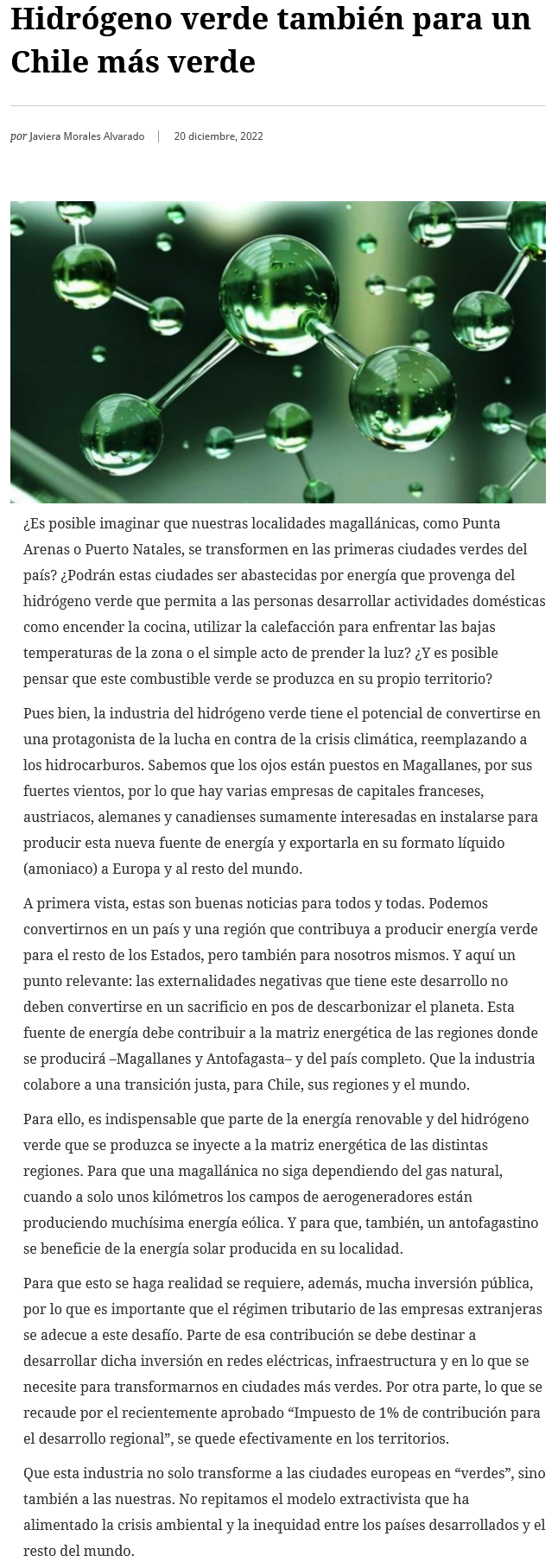 Hidrógeno verde también para un Chile más verde

por Javiera Morales Alvarado | 20 diciembre, 2022

¿Es posible imaginar que nuestras localidades magallánicas, como Punta Arenas o Puerto Natales, se transformen en las primeras ciudades verdes del país? ¿Podrán estas ciudades ser abastecidas por energía que provenga del hidrógeno verde que permita a las personas desarrollar actividades domésticas como encender la cocina, utilizar la calefacción para enfrentar las bajas temperaturas de la zona o el simple acto de prender la luz? ¿Y es posible pensar que este combustible verde se produzca en su propio territorio?

Pues bien, la industria del hidrógeno verde tiene el potencial de convertirse en una protagonista de la lucha en contra de la crisis climática, reemplazando a los hidrocarburos. Sabemos que los ojos están puestos en Magallanes, por sus fuertes vientos, por lo que hay varias empresas de capitales franceses, austriacos, alemanes y canadienses sumamente interesadas en instalarse para producir esta nueva fuente de energía y exportarla en su formato líquido (amoniaco) a Europa y al resto del mundo.

A primera vista, estas son buenas noticias para todos y todas. Podemos convertirnos en un país y una región que contribuya a producir energía verde para el resto de los Estados, pero también para nosotros mismos. Y aquí un punto relevante: las externalidades negativas que tiene este desarrollo no deben convertirse en un sacrificio en pos de descarbonizar el planeta. Esta fuente de energía debe contribuir a la matriz energética de las regiones donde se producirá –Magallanes y Antofagasta– y del país completo. Que la industria colabore a una transición justa, para Chile, sus regiones y el mundo.

Para ello, es indispensable que parte de la energía renovable y del hidrógeno verde que se produzca se inyecte a la matriz energética de las distintas regiones. Para que una magallánica no siga dependiendo del gas natural, cuando a solo unos kilómetros los campos de aerogeneradores están produciendo muchísima energía eólica. Y para que, también, un antofagastino se beneficie de la energía solar producida en su localidad.

Para que esto se haga realidad se requiere, además, mucha inversión pública, por lo que es importante que el régimen tributario de las empresas extranjeras se adecue a este desafío. Parte de esa contribución se debe destinar a desarrollar dicha inversión en redes eléctricas, infraestructura y en lo que se necesite para transformarnos en ciudades más verdes. Por otra parte, lo que se recaude por el recientemente aprobado “Impuesto de 1% de contribución para el desarrollo regional”, se quede efectivamente en los territorios.

Que esta industria no solo transforme a las ciudades europeas en “verdes”, sino también a las nuestras. No repitamos el modelo extractivista que ha alimentado la crisis ambiental y la inequidad entre los países desarrollados y el resto del mundo.